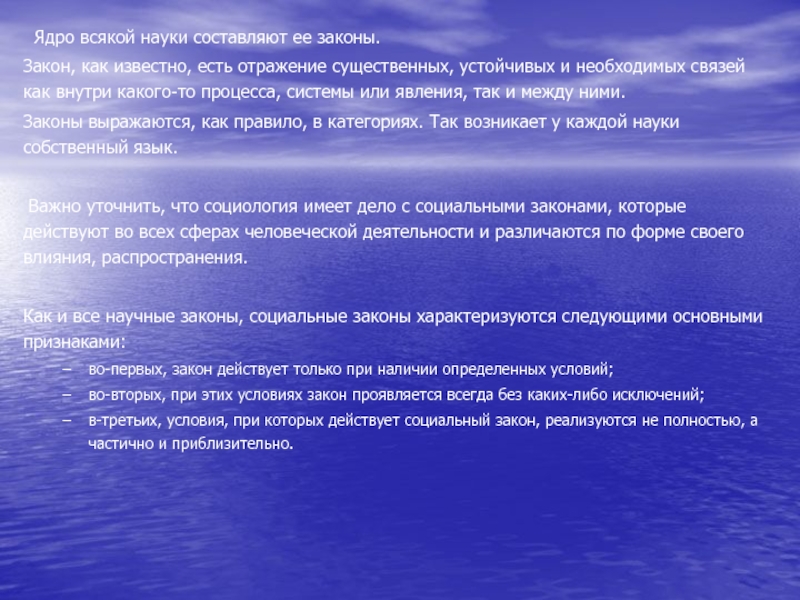 Ядро всякой науки составляют ее законы.

Закон, как известно, есть отражение существенных, устойчивых и необходимых связей как внутри какого-то процесса, системы или явления, так и между ними.

Законы выражаются, как правило, в категориях. Так возникает у каждой науки собственный язык.

Важно уточнить, что социология имеет дело с социальными законами, которые действуют во всех сферах человеческой деятельности и различаются по форме своего влияния, распространения.

Как и все научные законы, социальные законы характеризуются следующими основными признаками:

– во-первых, закон действует только при наличии определенных условий;
– во-вторых, при этих условиях закон проявляется всегда без каких-либо исключений;
– в-третьих, условия, при которых действует социальный закон, реализуются не полностью, а частично и приблизительно.